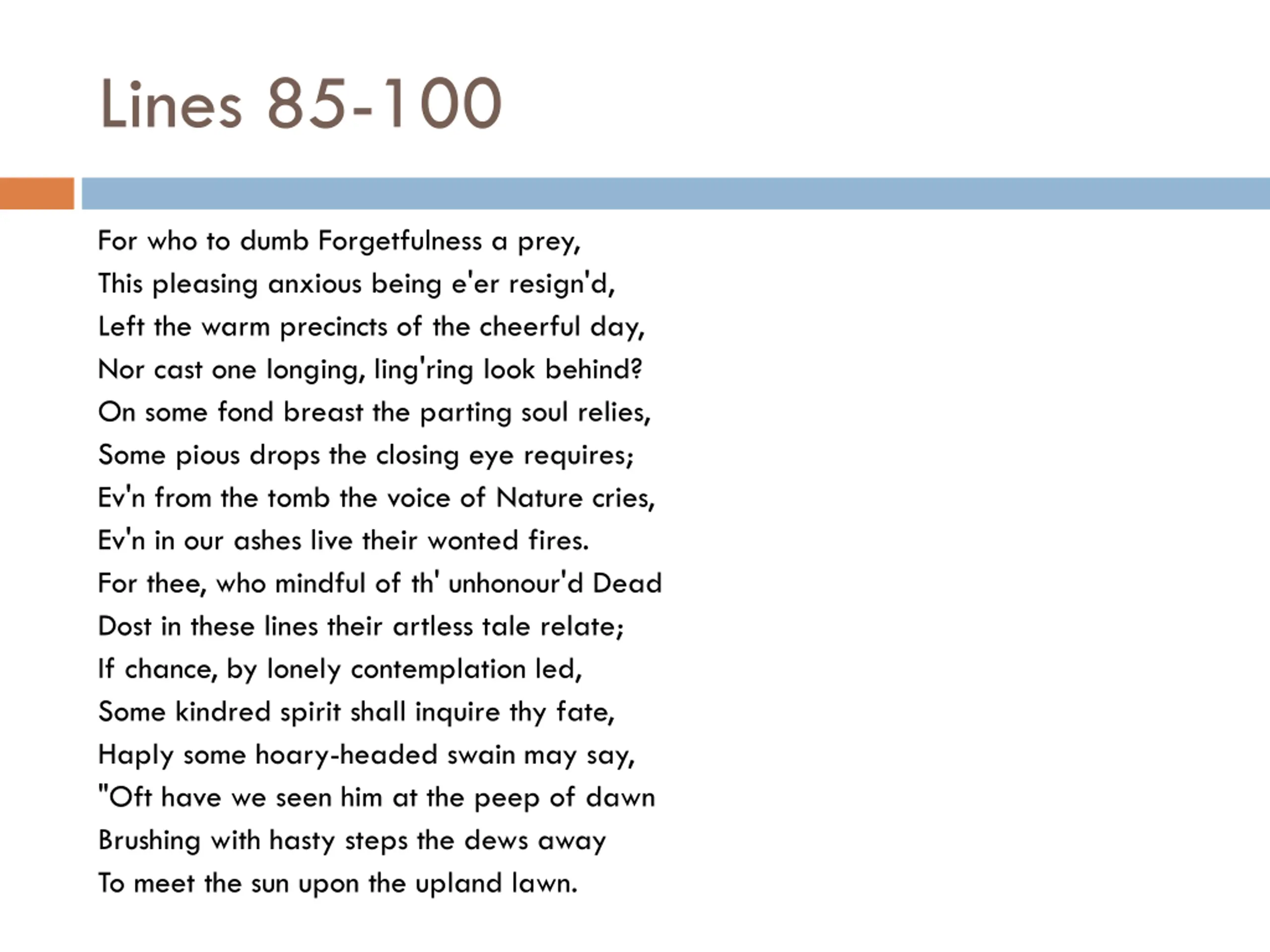 Lines 85-100

For who to dumb Forgetfulness a prey,
This pleasing anxious being e'er resign'd,
Left the warm precincts of the cheerful day,
Nor cast one longing, ling'ring look behind?
On some fond breast the parting soul relies,
Some pious drops the closing eye requires;
Ev'n from the tomb the voice of Nature cries,
Ev'n in our ashes live their wonted fires.
For thee, who mindful of th' unhonour'd Dead
Dost in these lines their artless tale relate;
If chance, by lonely contemplation led,
Some kindred spirit shall inquire thy fate,
Haply some hoary-headed swain may say,
"Oft have we seen him at the peep of dawn
Brushing with hasty steps the dews away
To meet the sun upon the upland lawn.